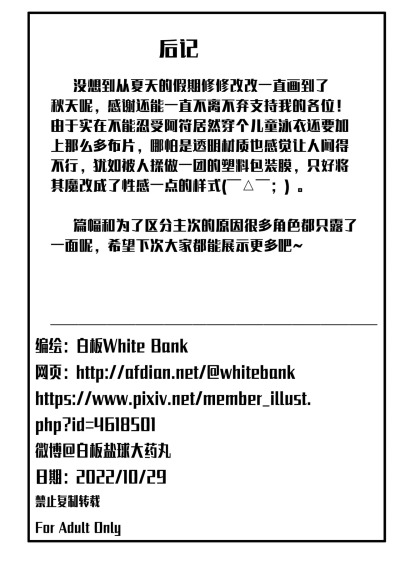 后记

没想到从夏天的假期修修改改一直画到了秋天呢，感谢还能一直不离不弃支持我的各位！由于实在不能忍受阿符居然穿个儿童泳衣还要加上那么多布片，哪怕是透明材质也感觉让人闷得不行，犹如被人揉做一团的塑料包装膜，只好将其魔改成了性感一点的样式(￣△￣；)。

篇幅和为了区分主次的原因很多角色都只露了一面呢，希望下次大家都能展示更多吧~

编绘：白板White Bank
网页：http://afdian.net/@whitebank
https://www.pixiv.net/member_illust.php?id=4618501
微博@白板盐球大药丸
日期：2022/10/29
禁止复制转载
For Adult Only